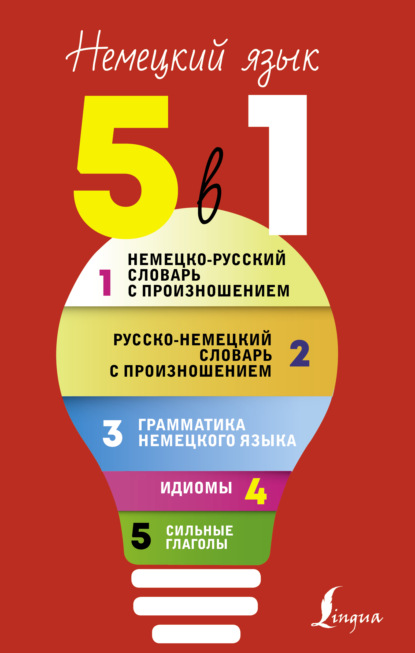 Немецкий язык

5 в 1

1 НЕМЕЦКО-РУССКИЙ СЛОВАРЬ С ПРОИЗНОШЕНИЕМ

РУССКО-НЕМЕЦКИЙ СЛОВАРЬ С ПРОИЗНОШЕНИЕМ 2

3 ГРАММАТИКА НЕМЕЦКОГО ЯЗЫКА

ИДИОМЫ 4

5 СИЛЬНЫЕ ГЛАГОЛЫ

Lingua